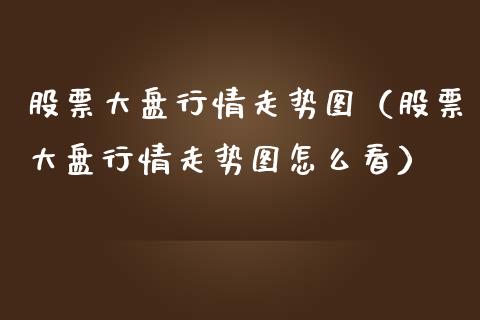 股票大盘行情走势图（股票大盘行情走势图怎么看）